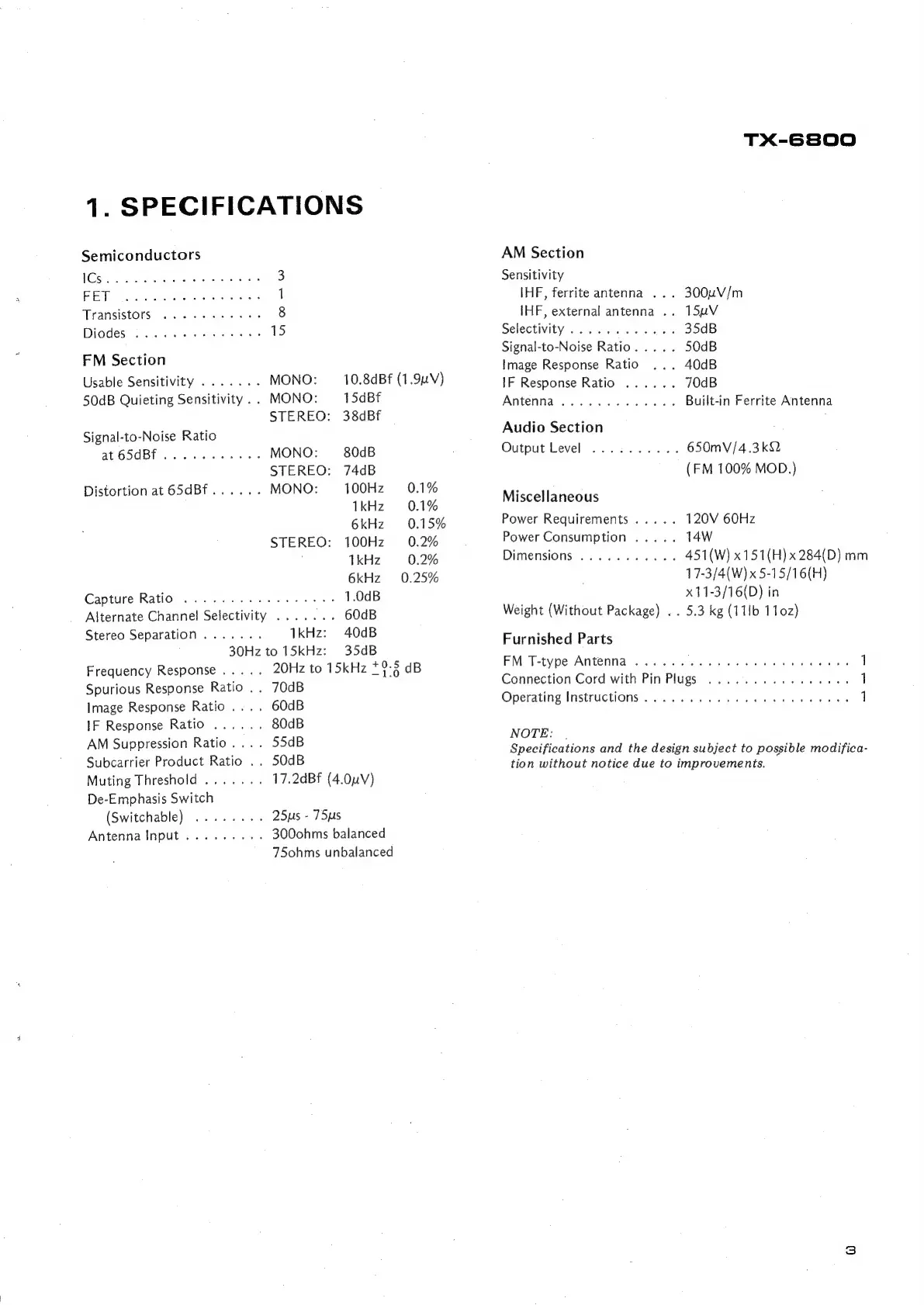 TX-6800

1. SPECIFICATIONS

Semiconductors
ICs . . . . . . . . . . . . . . . . . 3
FET . . . . . . . . . . . . . . . 1
Transistors . . . . . . . . . . . 8
Diodes . . . . . . . . . . . . . . 15

FM Section
Usable Sensitivity . . . . . . . MONO: 10.8dBf (1.9$\mu$V)
50dB Quieting Sensitivity . . MONO: 15dBf
STEREO: 38dBf
Signal-to-Noise Ratio
at 65dBf . . . . . . . . . . . MONO: 80dB
STEREO: 74dB
Distortion at 65dBf . . . . . . MONO: 100Hz 0.1%
1kHz 0.1%
6kHz 0.15%
STEREO: 100Hz 0.2%
1kHz 0.2%
6kHz 0.25%
Capture Ratio . . . . . . . . . . . . . . . . . 1.0dB
Alternate Channel Selectivity . . . . . . . 60dB
Stereo Separation . . . . . . . 1kHz: 40dB
30Hz to 15kHz: 35dB
Frequency Response . . . . . 20Hz to 15kHz $^{+0.5}_{-1.0}$ dB
Spurious Response Ratio . . 70dB
Image Response Ratio . . . . 60dB
IF Response Ratio . . . . . . 80dB
AM Suppression Ratio . . . . 55dB
Subcarrier Product Ratio . . 50dB
Muting Threshold . . . . . . . 17.2dBf (4.0$\mu$V)
De-Emphasis Switch
(Switchable) . . . . . . . . 25$\mu$s - 75$\mu$s
Antenna Input . . . . . . . . . 300ohms balanced
75ohms unbalanced

AM Section
Sensitivity
IHF, ferrite antenna . . . 300$\mu$V/m
IHF, external antenna . . 15$\mu$V
Selectivity . . . . . . . . . . . . 35dB
Signal-to-Noise Ratio . . . . . 50dB
Image Response Ratio . . . 40dB
IF Response Ratio . . . . . . 70dB
Antenna . . . . . . . . . . . . . Built-in Ferrite Antenna

Audio Section
Output Level . . . . . . . . . . 650mV/4.3k$\Omega$
(FM 100% MOD.)

Miscellaneous
Power Requirements . . . . . 120V 60Hz
Power Consumption . . . . . 14W
Dimensions . . . . . . . . . . . 451(W) x 151(H) x 284(D) mm
17-3/4(W) x 5-15/16(H)
x 11-3/16(D) in
Weight (Without Package) . . 5.3 kg (11lb 11oz)

Furnished Parts
FM T-type Antenna . . . . . . . . . . . . . . . . . . . . . . . . 1
Connection Cord with Pin Plugs . . . . . . . . . . . . . . . . 1
Operating Instructions . . . . . . . . . . . . . . . . . . . . . . . 1

NOTE:
Specifications and the design subject to possible modification without notice due to improvements.

3